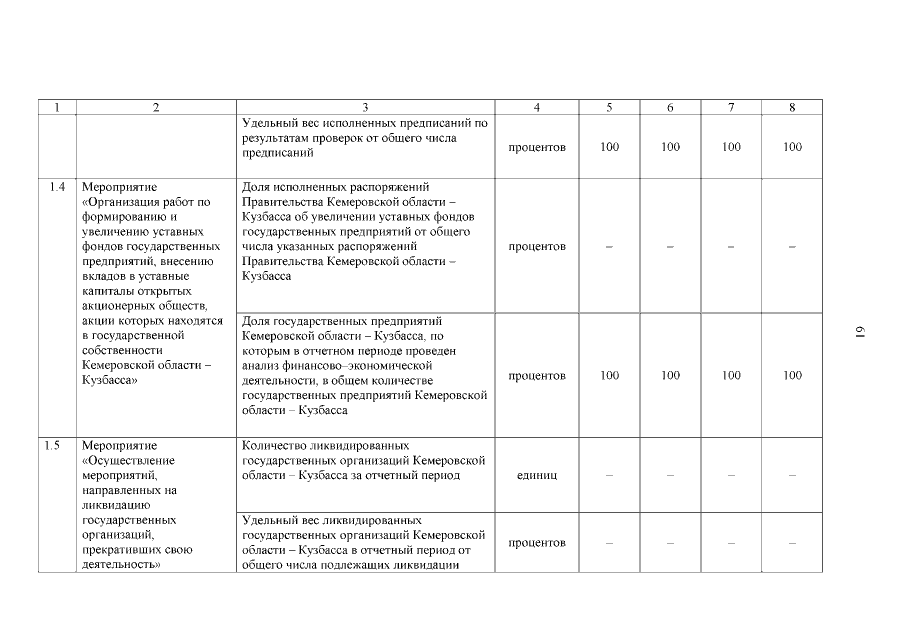 | 1 | 2 | 3 | 4 | 5 | 6 | 7 | 8 |
|---|---|---|---|---|---|---|---|
| | | Удельный вес исполненных предписаний по результатам проверок от общего числа предписаний | процентов | 100 | 100 | 100 | 100 |
| 1.4 | Мероприятие «Организация работ по формированию и увеличению уставных фондов государственных предприятий, внесению вкладов в уставные капиталы открытых акционерных обществ, акции которых находятся в государственной собственности Кемеровской области – Кузбасса» | Доля исполненных распоряжений Правительства Кемеровской области – Кузбасса об увеличении уставных фондов государственных предприятий от общего числа указанных распоряжений Правительства Кемеровской области – Кузбасса | процентов | – | – | – | – |
| | | Доля государственных предприятий Кемеровской области – Кузбасса, по которым в отчетном периоде проведен анализ финансово–экономической деятельности, в общем количестве государственных предприятий Кемеровской области – Кузбасса | процентов | 100 | 100 | 100 | 100 |
| 1.5 | Мероприятие «Осуществление мероприятий, направленных на ликвидацию государственных организаций, прекративших свою деятельность» | Количество ликвидированных государственных организаций Кемеровской области – Кузбасса за отчетный период | единиц | – | – | – | – |
| | | Удельный вес ликвидированных государственных организаций Кемеровской области – Кузбасса в отчетный период от общего числа подлежащих ликвидации | процентов | – | – | – | – |

19